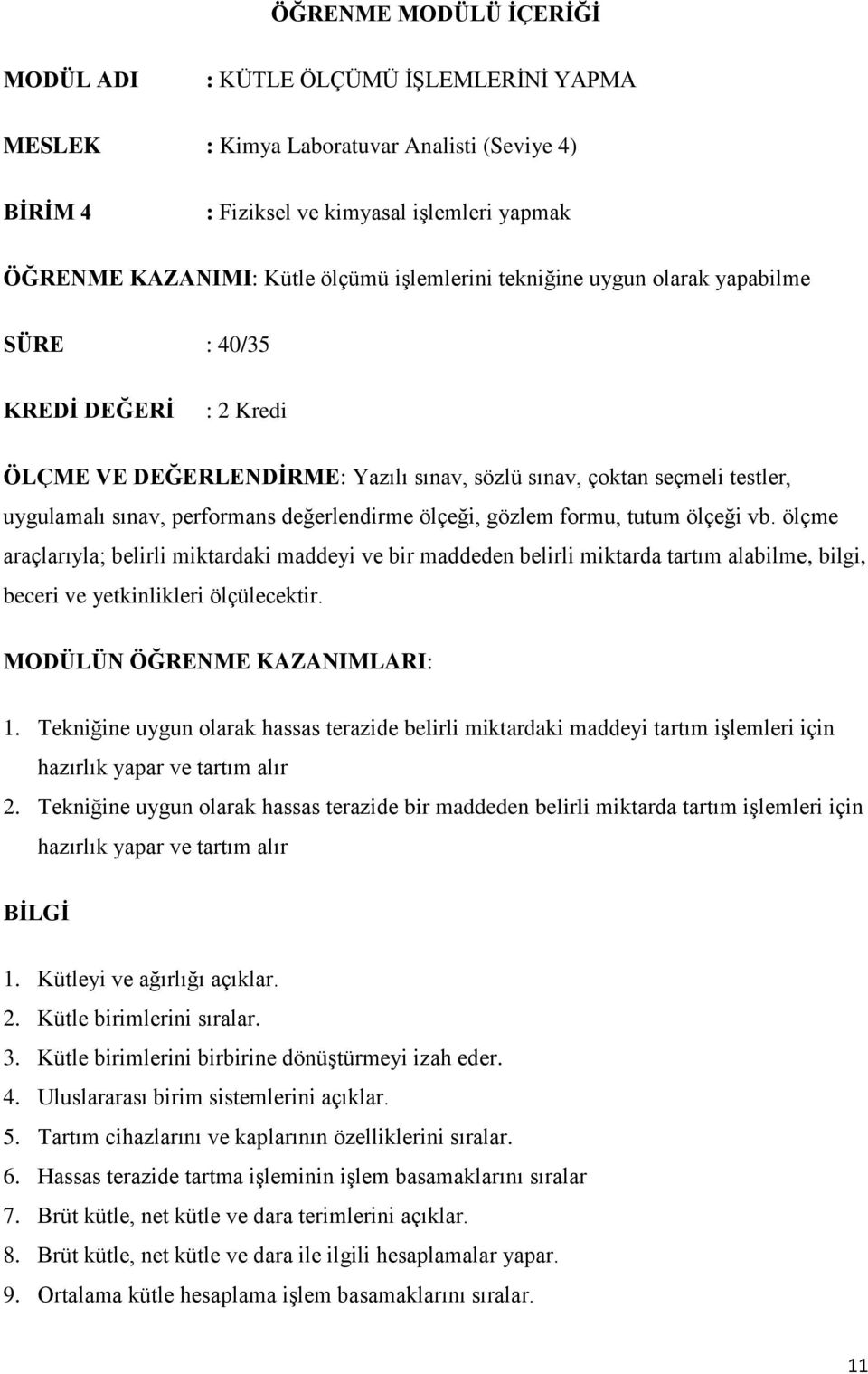 ÖĞRENME MODÜLÜ İÇERİĞİ

MODÜL ADI : KÜTLE ÖLÇÜMÜ İŞLEMLERİNİ YAPMA

MESLEK : Kimya Laboratuvar Analisti (Seviye 4)

BİRİM 4 : Fiziksel ve kimyasal işlemleri yapmak

ÖĞRENME KAZANIMI: Kütle ölçümü işlemlerini tekniğine uygun olarak yapabilme

SÜRE : 40/35

KREDİ DEĞERİ : 2 Kredi

ÖLÇME VE DEĞERLENDİRME: Yazılı sınav, sözlü sınav, çoktan seçmeli testler, uygulamalı sınav, performans değerlendirme ölçeği, gözlem formu, tutum ölçeği vb. ölçme araçlarıyla; belirli miktardaki maddeyi ve bir maddeden belirli miktarda tartım alabilme, bilgi, beceri ve yetkinlikleri ölçülecektir.

MODÜLÜN ÖĞRENME KAZANIMLARI:

1. Tekniğine uygun olarak hassas terazide belirli miktardaki maddeyi tartım işlemleri için hazırlık yapar ve tartım alır
2. Tekniğine uygun olarak hassas terazide bir maddeden belirli miktarda tartım işlemleri için hazırlık yapar ve tartım alır

BİLGİ

1. Kütleyi ve ağırlığı açıklar.
2. Kütle birimlerini sıralar.
3. Kütle birimlerini birbirine dönüştürmeyi izah eder.
4. Uluslararası birim sistemlerini açıklar.
5. Tartım cihazlarını ve kaplarının özelliklerini sıralar.
6. Hassas terazide tartma işleminin işlem basamaklarını sıralar
7. Brüt kütle, net kütle ve dara terimlerini açıklar.
8. Brüt kütle, net kütle ve dara ile ilgili hesaplamalar yapar.
9. Ortalama kütle hesaplama işlem basamaklarını sıralar.

11